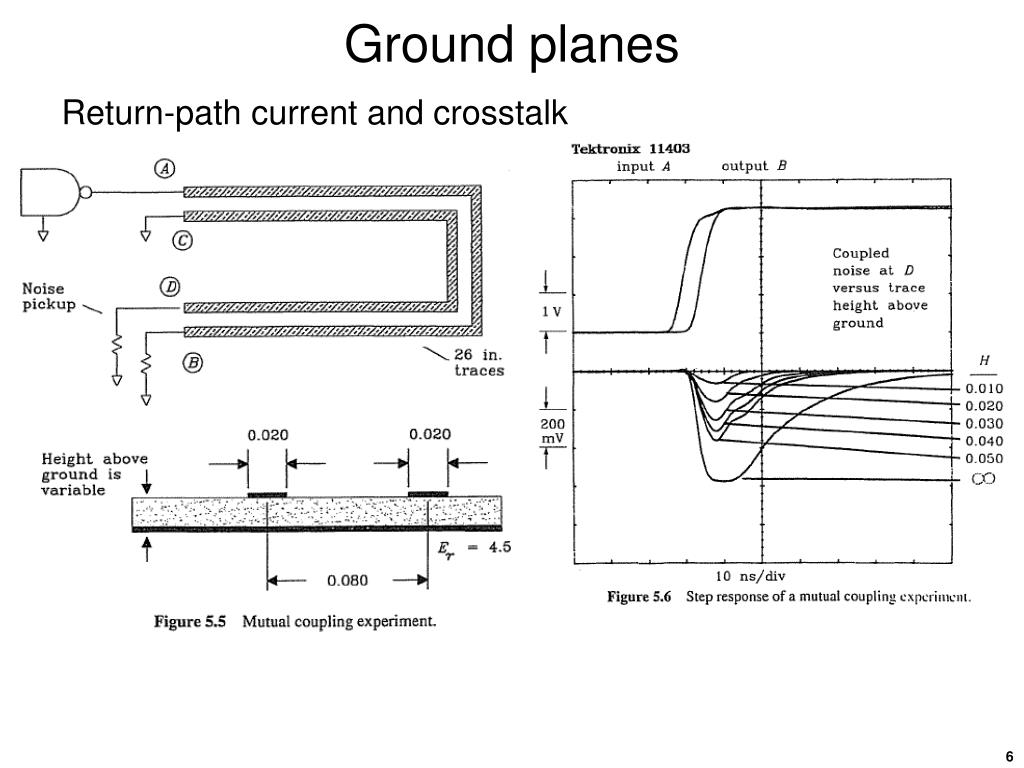 Ground planes

Return-path current and crosstalk

A

C

Noise pickup

D

B

26 in. traces

Height above ground is variable

0.020

0.020

$E_r = 4.5$

0.080

Figure 5.5 Mutual coupling experiment.

Tektronix 11403

input $A$

output $B$

Coupled noise at $D$ versus trace height above ground

1 V

200 mV

$H$

0.010

0.020

0.030

0.040

0.050

$\infty$

10 ns/div

Figure 5.6 Step response of a mutual coupling experiment.

6